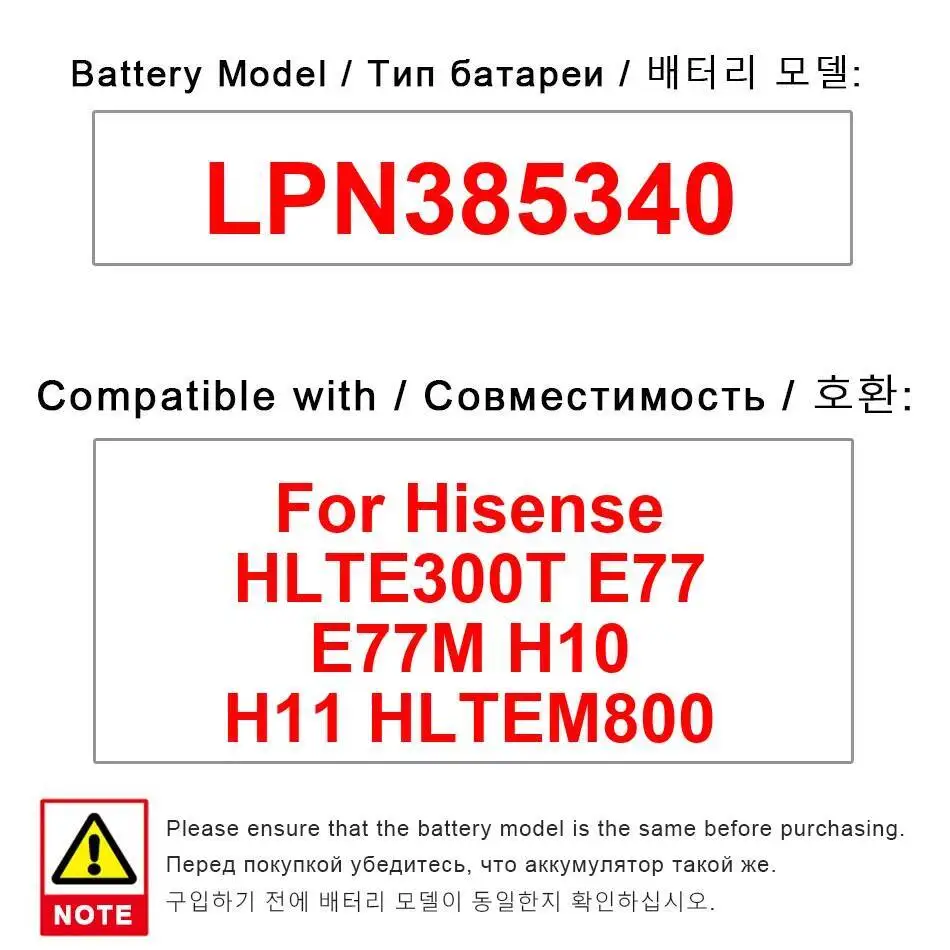 Battery Model / Тип батареи / 배터리 모델:

LPN385340

Compatible with / Совместимость / 호환:

For Hisense HLTE300T E77 E77M H10 H11 HLTEM800

NOTE

Please ensure that the battery model is the same before purchasing.
Перед покупкой убедитесь, что аккумулятор такой же.
구입하기 전에 배터리 모델이 동일한지 확인하십시오.